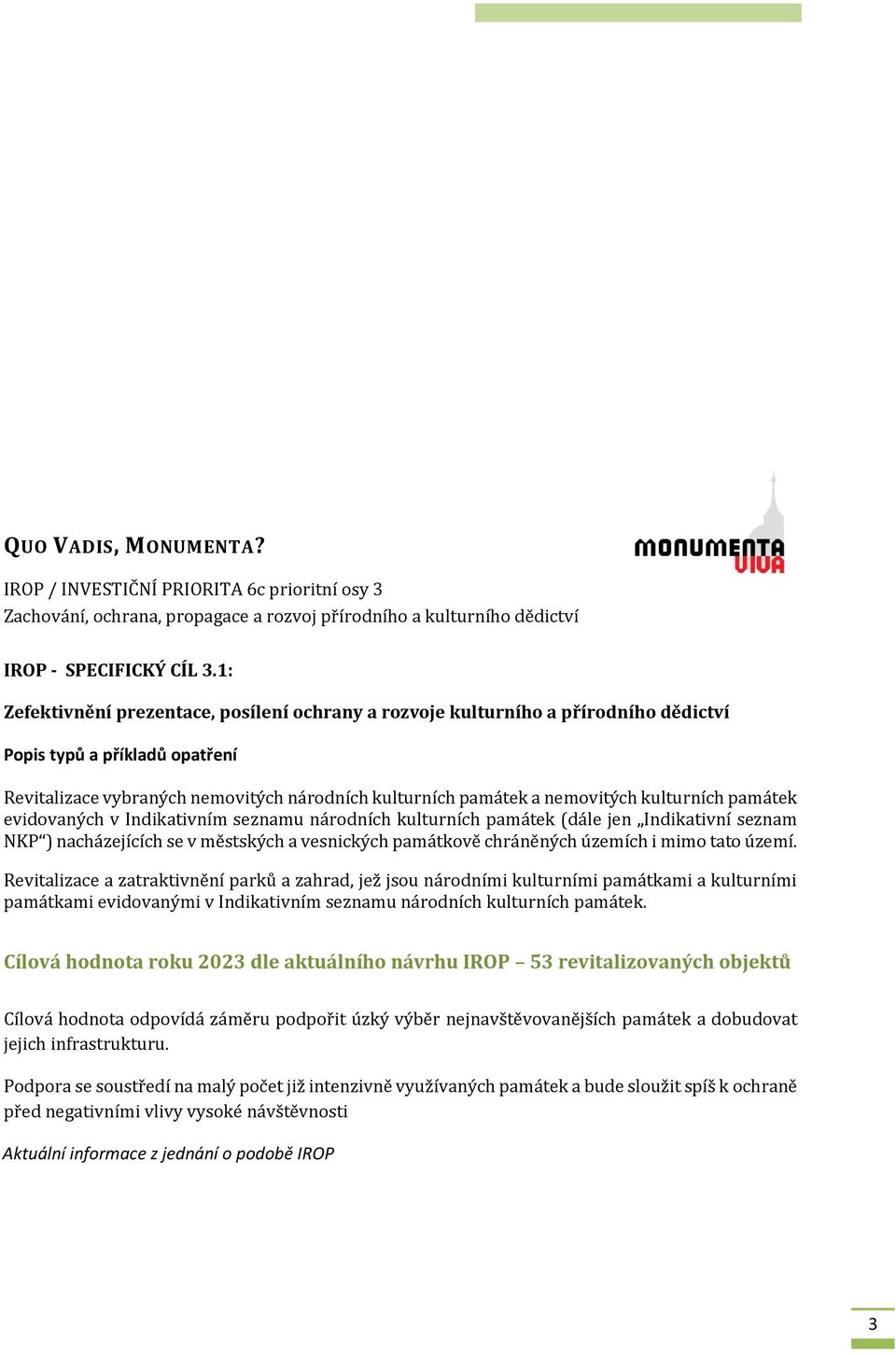 QUO VADIS, MONUMENTA?

MONUMENTA VIVA

IROP / INVESTIČNÍ PRIORITA 6c prioritní osy 3
Zachování, ochrana, propagace a rozvoj přírodního a kulturního dědictví

IROP - SPECIFICKÝ CÍL 3.1:

Zefektivnění prezentace, posílení ochrany a rozvoje kulturního a přírodního dědictví

Popis typů a příkladů opatření

Revitalizace vybraných nemovitých národních kulturních památek a nemovitých kulturních památek evidovaných v Indikativním seznamu národních kulturních památek (dále jen „Indikativní seznam NKP“) nacházejících se v městských a vesnických památkově chráněných územích i mimo tato území.

Revitalizace a zatraktivnění parků a zahrad, jež jsou národními kulturními památkami a kulturními památkami evidovanými v Indikativním seznamu národních kulturních památek.

Cílová hodnota roku 2023 dle aktuálního návrhu IROP – 53 revitalizovaných objektů

Cílová hodnota odpovídá záměru podpořit úzký výběr nejnavštěvovanějších památek a dobudovat jejich infrastrukturu.

Podpora se soustředí na malý počet již intenzivně využívaných památek a bude sloužit spíš k ochraně před negativními vlivy vysoké návštěvnosti

Aktuální informace z jednání o podobě IROP

3